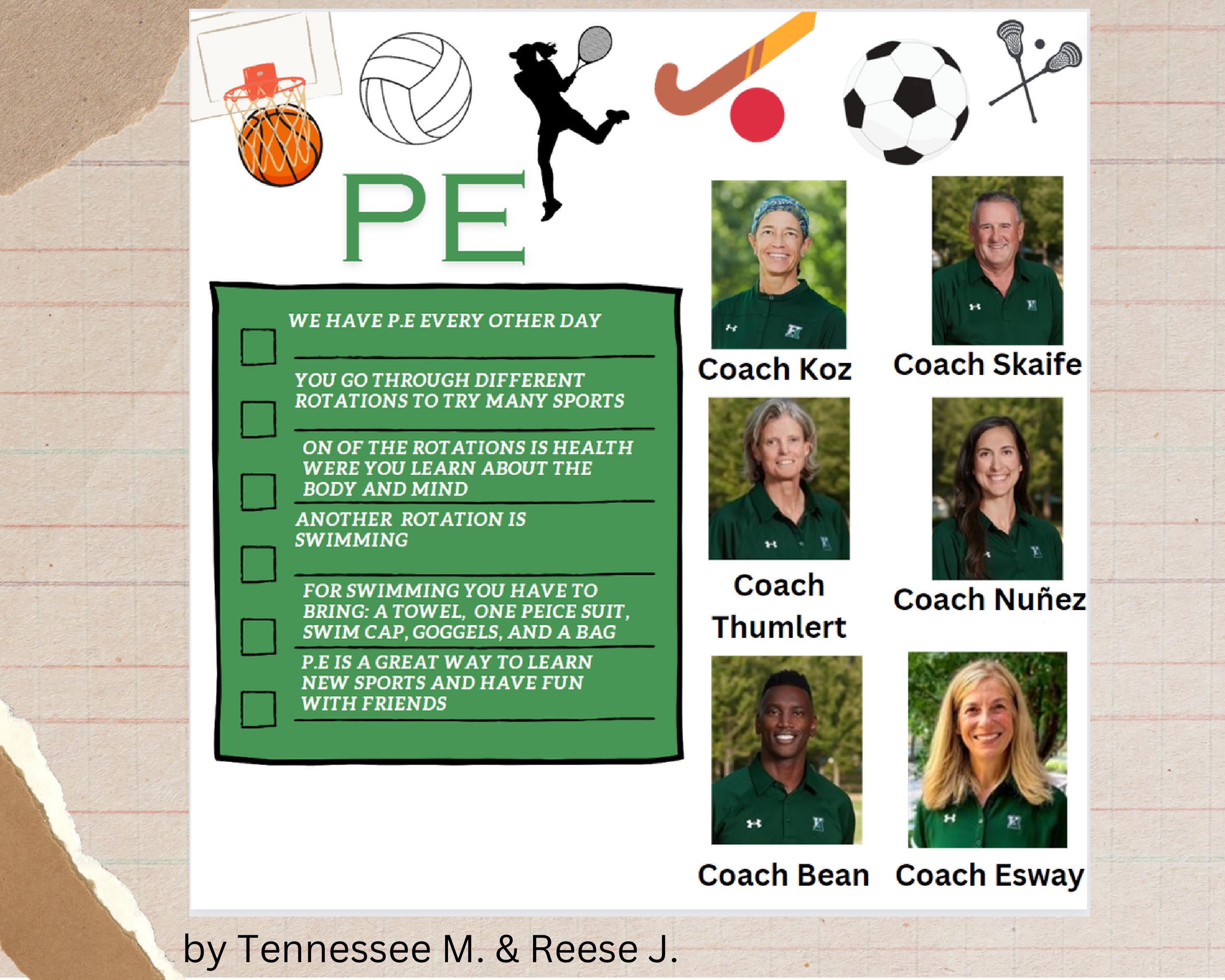 PE

☐ WE HAVE P.E EVERY OTHER DAY

☐ YOU GO THROUGH DIFFERENT ROTATIONS TO TRY MANY SPORTS

☐ ON OF THE ROTATIONS IS HEALTH WERE YOU LEARN ABOUT THE BODY AND MIND

☐ ANOTHER ROTATION IS SWIMMING

☐ FOR SWIMMING YOU HAVE TO BRING: A TOWEL, ONE PEICE SUIT, SWIM CAP, GOGGELS, AND A BAG

☐ P.E IS A GREAT WAY TO LEARN NEW SPORTS AND HAVE FUN WITH FRIENDS

Coach Koz

Coach Skaife

Coach Thumlert

Coach Nuñez

Coach Bean

Coach Esway

by Tennessee M. & Reese J.